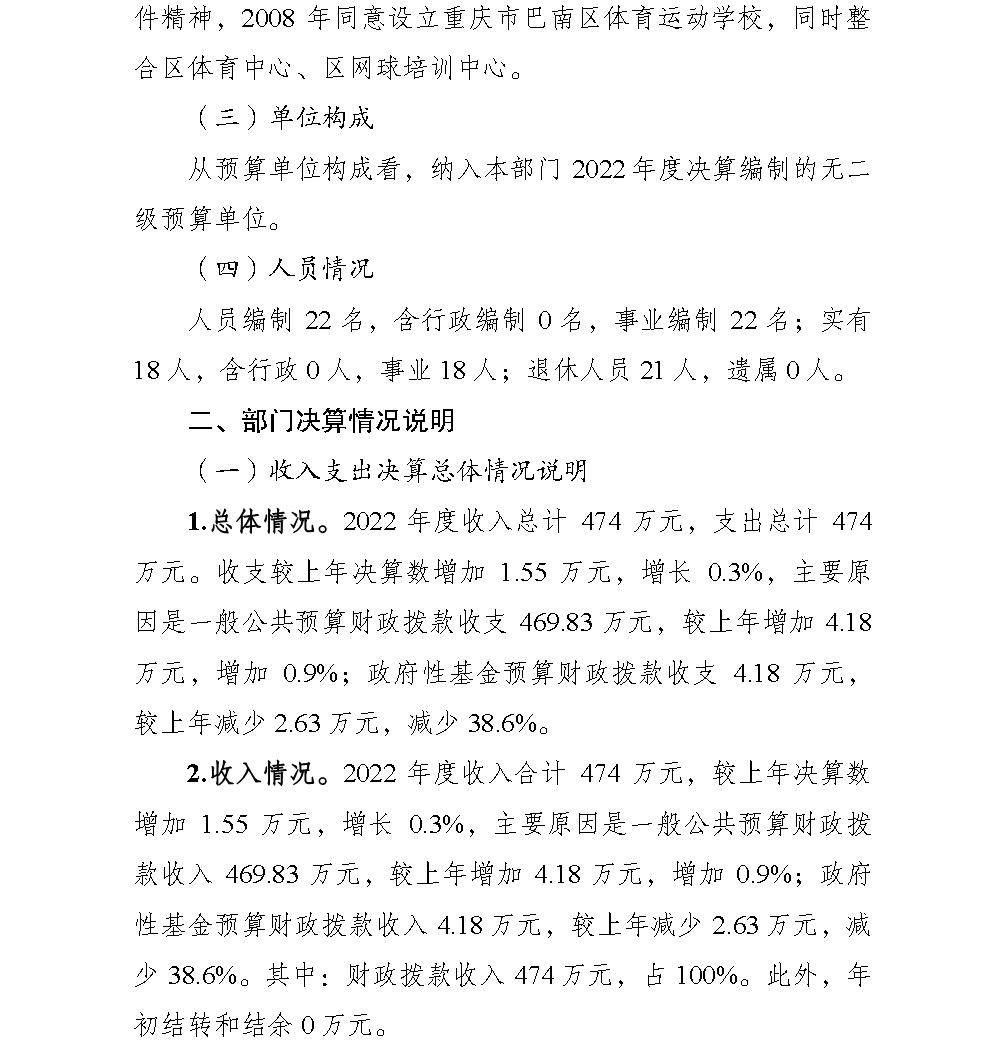 件精神，2008年同意设立重庆市巴南区体育运动学校，同时整合区体育中心、区网球培训中心。

（三）单位构成

从预算单位构成看，纳入本部门2022年度决算编制的无二级预算单位。

（四）人员情况

人员编制22名，含行政编制0名，事业编制22名；实有18人，含行政0人，事业18人；退休人员21人，遗属0人。

二、部门决算情况说明

（一）收入支出决算总体情况说明

1.总体情况。2022年度收入总计474万元，支出总计474万元。收支较上年决算数增加1.55万元，增长0.3%，主要原因是一般公共预算财政拨款收支469.83万元，较上年增加4.18万元，增加0.9%；政府性基金预算财政拨款收支4.18万元，较上年减少2.63万元，减少38.6%。

2.收入情况。2022年度收入合计474万元，较上年决算数增加1.55万元，增长0.3%，主要原因是一般公共预算财政拨款收入469.83万元，较上年增加4.18万元，增加0.9%；政府性基金预算财政拨款收入4.18万元，较上年减少2.63万元，减少38.6%。其中：财政拨款收入474万元，占100%。此外，年初结转和结余0万元。